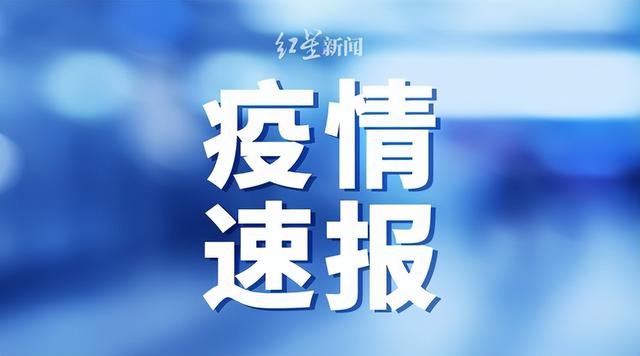 红星新闻

疫情
速报